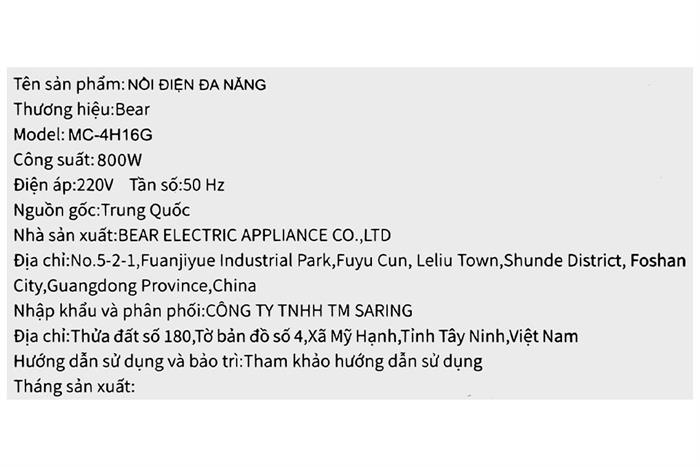 Tên sản phẩm: NỒI ĐIỆN ĐA NĂNG
Thương hiệu:Bear
Model: MC-4H16G
Công suất: 800W
Điện áp:220V Tần số:50 Hz
Nguồn gốc:Trung Quốc
Nhà sản xuất:BEAR ELECTRIC APPLIANCE CO.,LTD
Địa chỉ:No.5-2-1,Fuanjiyue Industrial Park,Fuyu Cun, Leliu Town,Shunde District, Foshan City,Guangdong Province,China
Nhập khẩu và phân phối:CÔNG TY TNHH TM SARING
Địa chỉ:Thửa đất số 180,Tờ bản đồ số 4,Xã Mỹ Hạnh,Tỉnh Tây Ninh,Việt Nam
Hướng dẫn sử dụng và bảo trì:Tham khảo hướng dẫn sử dụng
Tháng sản xuất: